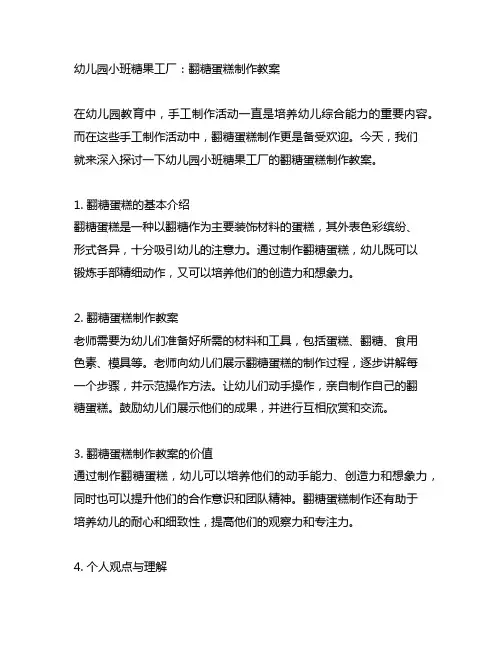 幼儿园小班糖果工厂：翻糖蛋糕制作教案

在幼儿园教育中，手工制作活动一直是培养幼儿综合能力的重要内容。而在这些手工制作活动中，翻糖蛋糕制作更是备受欢迎。今天，我们就来深入探讨一下幼儿园小班糖果工厂的翻糖蛋糕制作教案。

1. 翻糖蛋糕的基本介绍
翻糖蛋糕是一种以翻糖作为主要装饰材料的蛋糕，其外表色彩缤纷、形式各异，十分吸引幼儿的注意力。通过制作翻糖蛋糕，幼儿既可以锻炼手部精细动作，又可以培养他们的创造力和想象力。

2. 翻糖蛋糕制作教案
老师需要为幼儿们准备好所需的材料和工具，包括蛋糕、翻糖、食用色素、模具等。老师向幼儿们展示翻糖蛋糕的制作过程，逐步讲解每一个步骤，并示范操作方法。让幼儿们动手操作，亲自制作自己的翻糖蛋糕。鼓励幼儿们展示他们的成果，并进行互相欣赏和交流。

3. 翻糖蛋糕制作教案的价值
通过制作翻糖蛋糕，幼儿可以培养他们的动手能力、创造力和想象力，同时也可以提升他们的合作意识和团队精神。翻糖蛋糕制作还有助于培养幼儿的耐心和细致性，提高他们的观察力和专注力。

4. 个人观点与理解